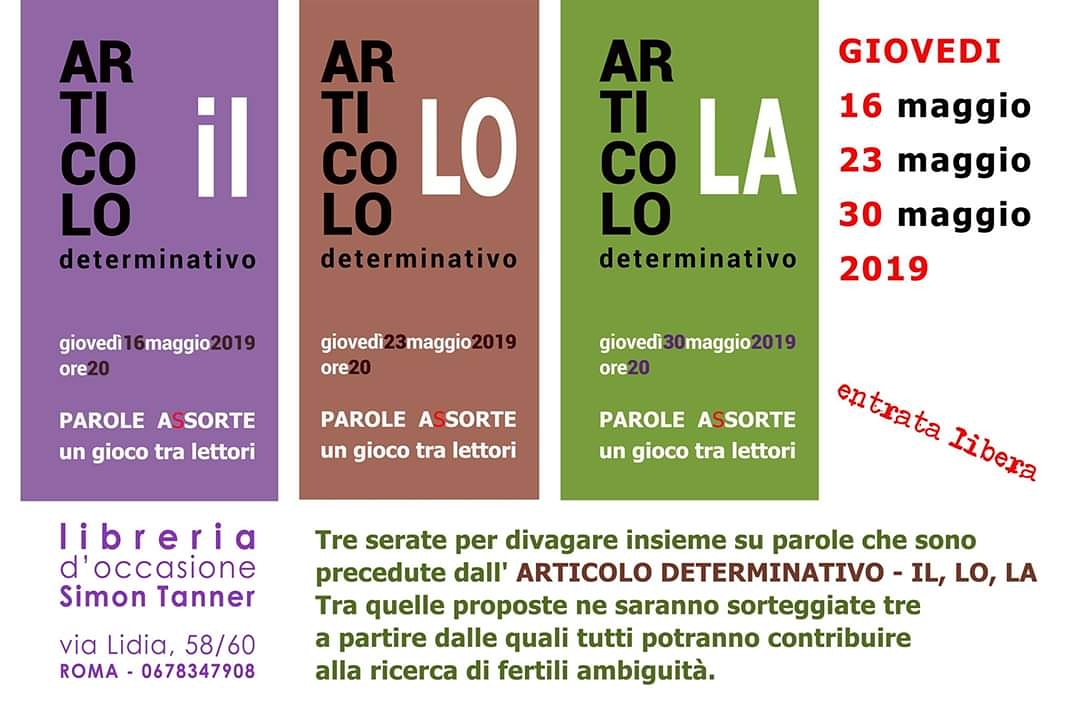 AR
TI
CO
LO
il
determinativo

giovedì16maggio2019
ore20

PAROLE ASSORTE
un gioco tra lettori

AR
TI
CO
LO
LO
determinativo

giovedì23maggio2019
ore20

PAROLE ASSORTE
un gioco tra lettori

AR
TI
CO
LO
LA
determinativo

giovedì30maggio2019
ore20

PAROLE ASSORTE
un gioco tra lettori

GIOVEDI
16 maggio
23 maggio
30 maggio
2019

entrata libera

libreria
d'occasione
Simon Tanner

via Lidia, 58/60
ROMA - 0678347908

Tre serate per divagare insieme su parole che sono precedute dall' ARTICOLO DETERMINATIVO - IL, LO, LA Tra quelle proposte ne saranno sorteggiate tre a partire dalle quali tutti potranno contribuire alla ricerca di fertili ambiguità.